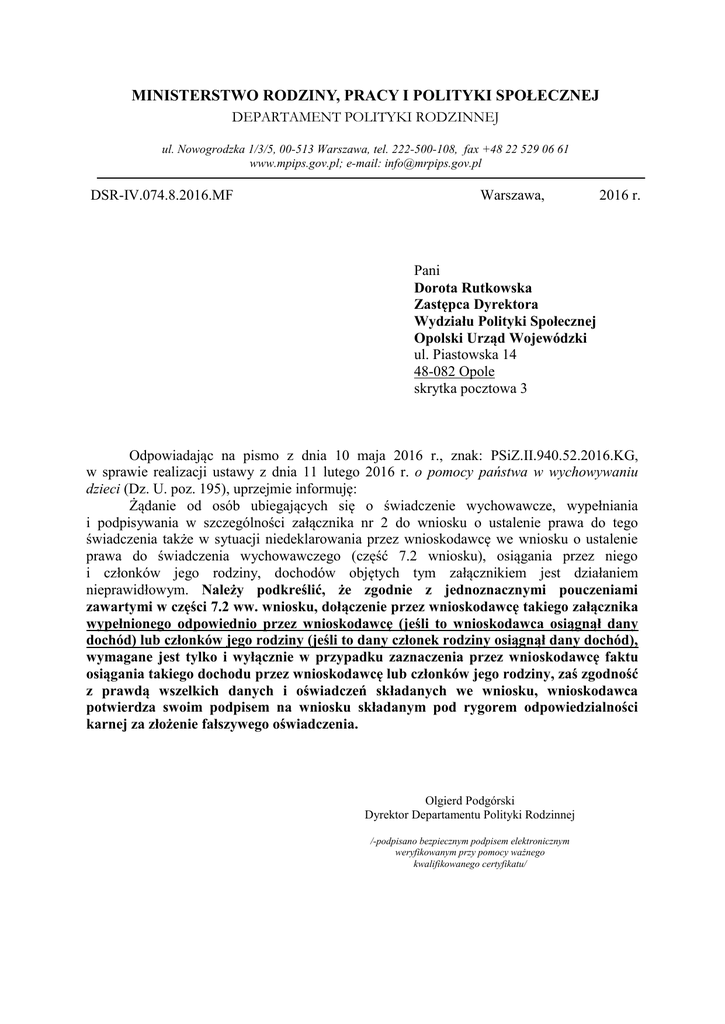 MINISTERSTWO RODZINY, PRACY I POLITYKI SPOŁECZNEJ
DEPARTAMENT POLITYKI RODZINNEJ

ul. Nowogrodzka 1/3/5, 00-513 Warszawa, tel. 222-500-108, fax +48 22 529 06 61
www.mpips.gov.pl; e-mail: info@mrpips.gov.pl

DSR-IV.074.8.2016.MF Warszawa, 2016 r.

Pani
Dorota Rutkowska
Zastępca Dyrektora
Wydziału Polityki Społecznej
Opolski Urząd Wojewódzki
ul. Piastowska 14
48-082 Opole
skrytka pocztowa 3

Odpowiadając na pismo z dnia 10 maja 2016 r., znak: PSiZ.II.940.52.2016.KG, w sprawie realizacji ustawy z dnia 11 lutego 2016 r. o pomocy państwa w wychowywaniu dzieci (Dz. U. poz. 195), uprzejmie informuję:

Żądanie od osób ubiegających się o świadczenie wychowawcze, wypełniania i podpisywania w szczególności załącznika nr 2 do wniosku o ustalenie prawa do tego świadczenia także w sytuacji niedeklarowania przez wnioskodawcę we wniosku o ustalenie prawa do świadczenia wychowawczego (część 7.2 wniosku), osiągania przez niego i członków jego rodziny, dochodów objętych tym załącznikiem jest działaniem nieprawidłowym. Należy podkreślić, że zgodnie z jednoznacznymi pouczeniami zawartymi w części 7.2 ww. wniosku, dołączenie przez wnioskodawcę takiego załącznika wypełnionego odpowiednio przez wnioskodawcę (jeśli to wnioskodawca osiągnął dany dochód) lub członków jego rodziny (jeśli to dany członek rodziny osiągnął dany dochód), wymagane jest tylko i wyłącznie w przypadku zaznaczenia przez wnioskodawcę faktu osiągania takiego dochodu przez wnioskodawcę lub członków jego rodziny, zaś zgodność z prawdą wszelkich danych i oświadczeń składanych we wniosku, wnioskodawca potwierdza swoim podpisem na wniosku składanym pod rygorem odpowiedzialności karnej za złożenie fałszywego oświadczenia.

Olgierd Podgórski
Dyrektor Departamentu Polityki Rodzinnej

/-podpisano bezpiecznym podpisem elektronicznym weryfikowanym przy pomocy ważnego kwalifikowanego certyfikatu/